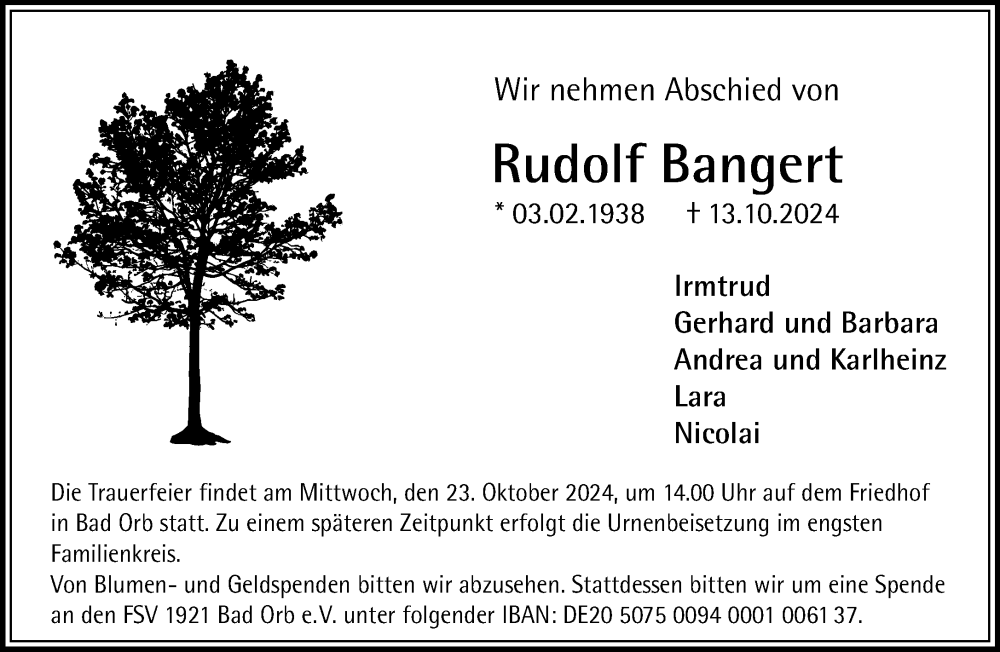 Wir nehmen Abschied von

Rudolf Bangert

* 03.02.1938 † 13.10.2024

Irmtrud
Gerhard und Barbara
Andrea und Karlheinz
Lara
Nicolai

Die Trauerfeier findet am Mittwoch, den 23. Oktober 2024, um 14.00 Uhr auf dem Friedhof in Bad Orb statt. Zu einem späteren Zeitpunkt erfolgt die Urnenbeisetzung im engsten Familienkreis.
Von Blumen- und Geldspenden bitten wir abzusehen. Stattdessen bitten wir um eine Spende an den FSV 1921 Bad Orb e.V. unter folgender IBAN: DE20 5075 0094 0001 0061 37.